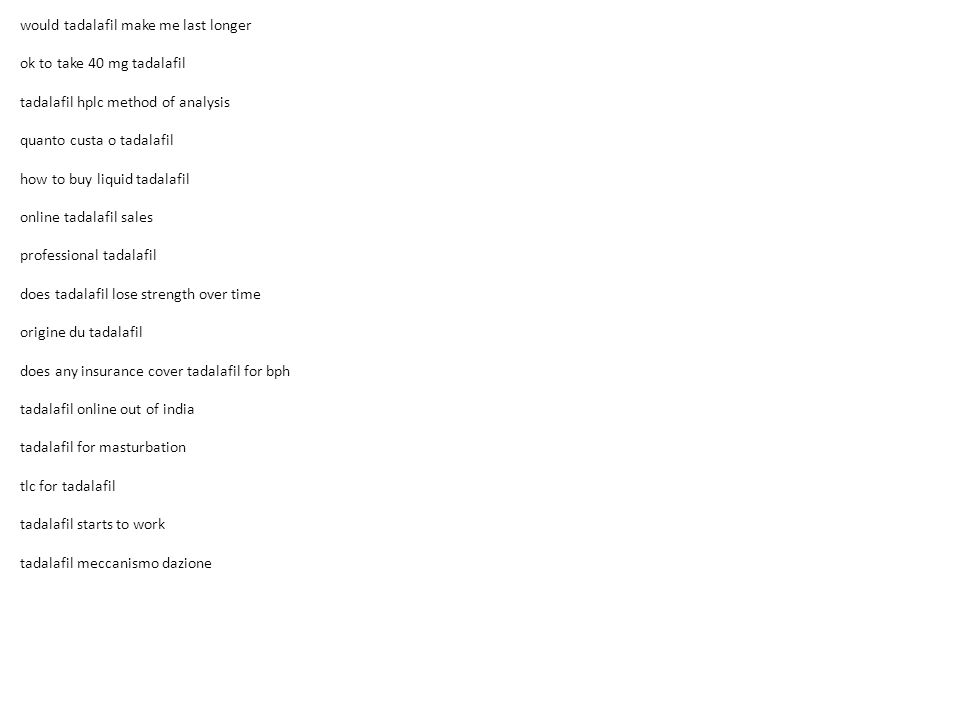 would tadalafil make me last longer

ok to take 40 mg tadalafil

tadalafil hplc method of analysis

quanto custa o tadalafil

how to buy liquid tadalafil

online tadalafil sales

professional tadalafil

does tadalafil lose strength over time

origine du tadalafil

does any insurance cover tadalafil for bph

tadalafil online out of india

tadalafil for masturbation

tlc for tadalafil

tadalafil starts to work

tadalafil meccanismo dazione